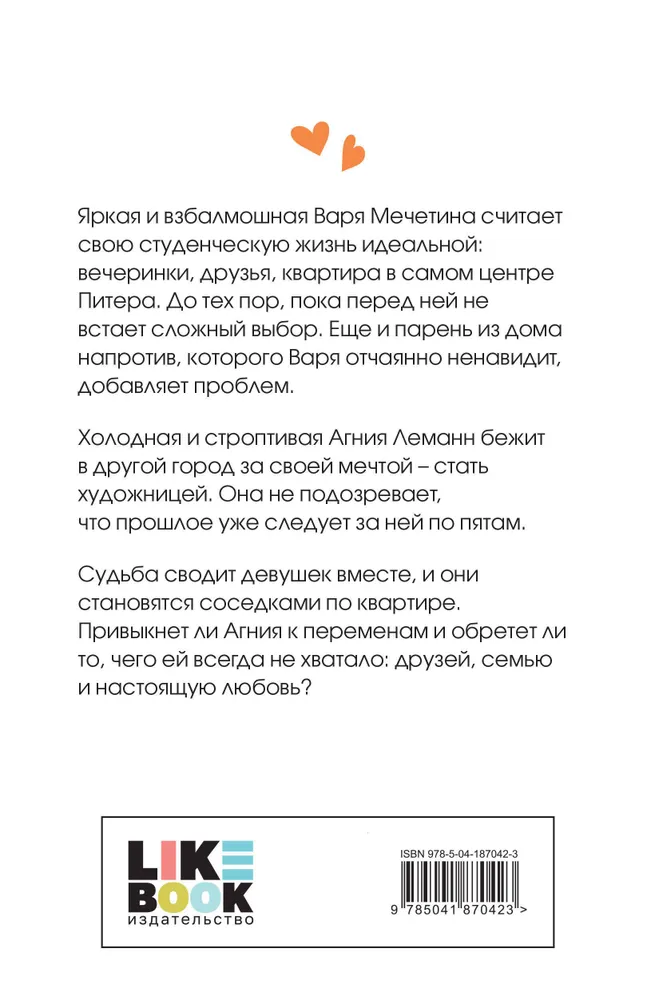 Яркая и взбалмошная Варя Мечетина считает свою студенческую жизнь идеальной: вечеринки, друзья, квартира в самом центре Питера. До тех пор, пока перед ней не встает сложный выбор. Еще и парень из дома напротив, которого Варя отчаянно ненавидит, добавляет проблем.

Холодная и строптивая Агния Леманн бежит в другой город за своей мечтой – стать художницей. Она не подозревает, что прошлое уже следует за ней по пятам.

Судьба сводит девушек вместе, и они становятся соседками по квартире. Привыкнет ли Агния к переменам и обретет ли то, чего ей всегда не хватало: друзей, семью и настоящую любовь?

LIKE BOOK
издательство

ISBN 978-5-04-187042-3

9 785041 870423 >